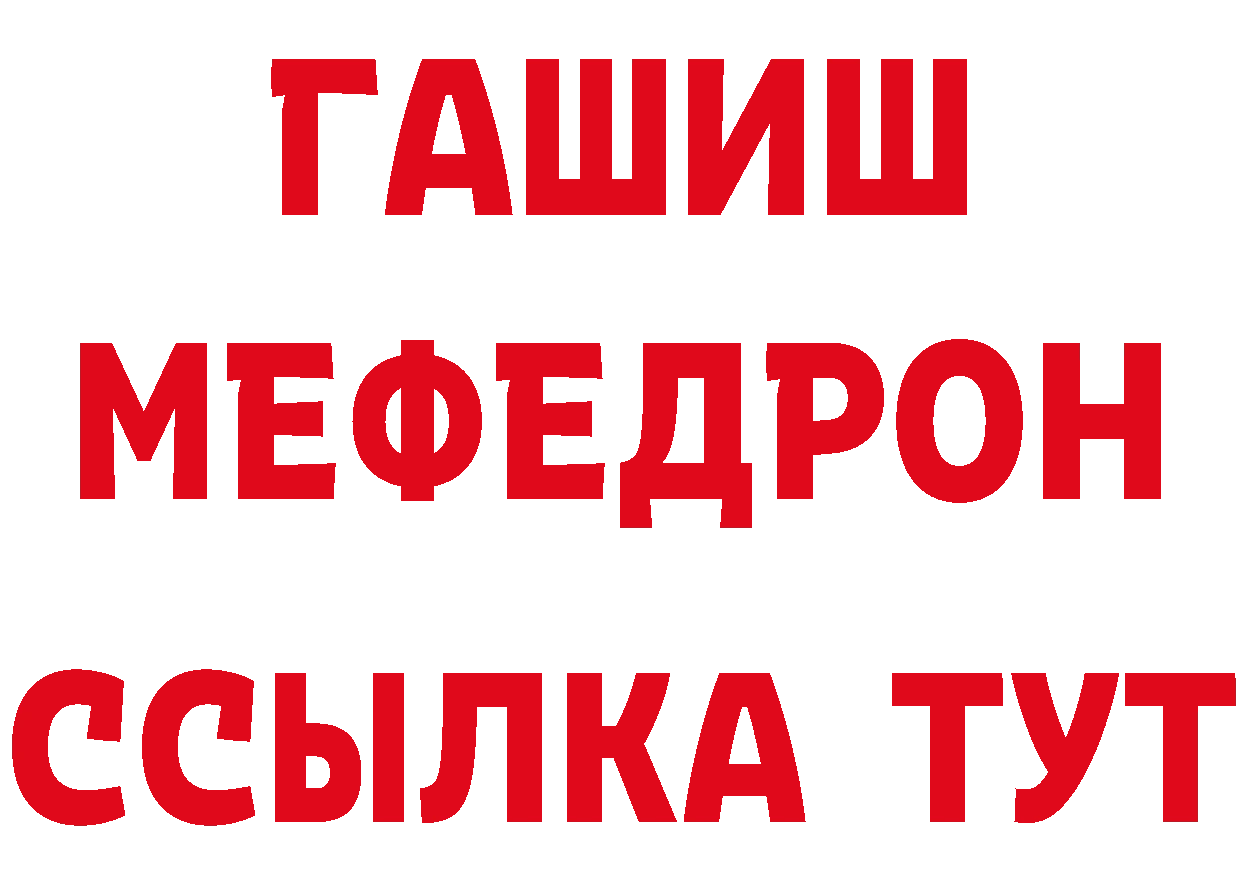 ГАШИШ
МЕФЕДРОН
ССЫЛКА ТУТ